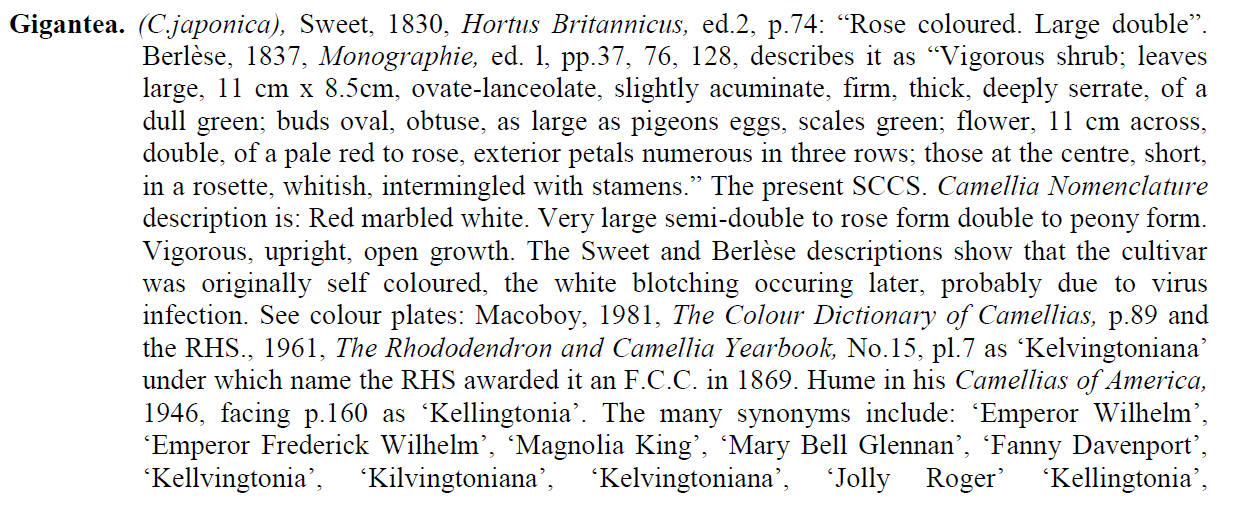 Gigantea. (C.japonica), Sweet, 1830, Hortus Britannicus, ed.2, p.74: "Rose coloured. Large double". Berlèse, 1837, Monographie, ed. l, pp.37, 76, 128, describes it as "Vigorous shrub; leaves large, 11 cm x 8.5cm, ovate-lanceolate, slightly acuminate, firm, thick, deeply serrate, of a dull green; buds oval, obtuse, as large as pigeons eggs, scales green; flower, 11 cm across, double, of a pale red to rose, exterior petals numerous in three rows; those at the centre, short, in a rosette, whitish, intermingled with stamens." The present SCCS. Camellia Nomenclature description is: Red marbled white. Very large semi-double to rose form double to peony form. Vigorous, upright, open growth. The Sweet and Berlèse descriptions show that the cultivar was originally self coloured, the white blotching occuring later, probably due to virus infection. See colour plates: Macoboy, 1981, The Colour Dictionary of Camellias, p.89 and the RHS., 1961, The Rhododendron and Camellia Yearbook, No.15, pl.7 as 'Kelvingtoniana' under which name the RHS awarded it an F.C.C. in 1869. Hume in his Camellias of America, 1946, facing p.160 as 'Kellingtonia'. The many synonyms include: 'Emperor Wilhelm', 'Emperor Frederick Wilhelm', 'Magnolia King', 'Mary Bell Glennan', 'Fanny Davenport', 'Kellvingtonia', 'Kilvingtoniana', 'Kelvingtoniana', 'Jolly Roger' 'Kellingtonia',